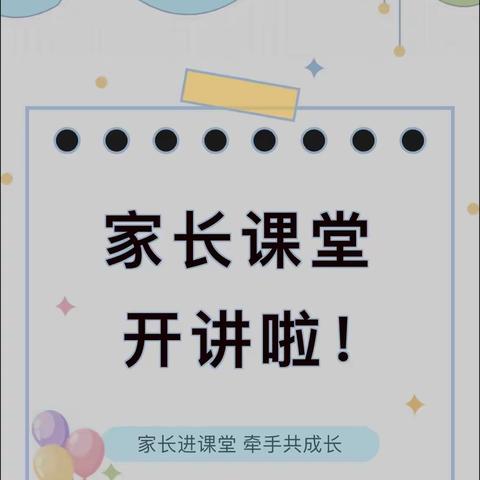 家长课堂
开讲啦！

家长进课堂 牵手共成长